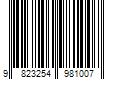 9 823254 981007